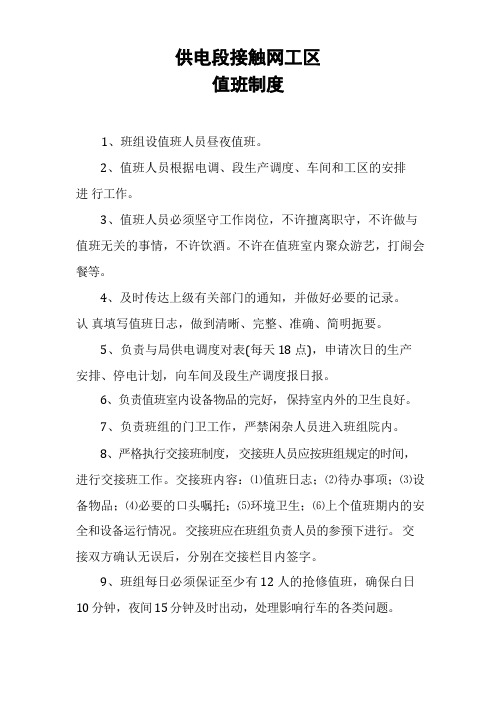 供电段接触网工区
值班制度

1、班组设值班人员昼夜值班。

2、值班人员根据电调、段生产调度、车间和工区的安排进 行工作。

3、值班人员必须坚守工作岗位，不许擅离职守，不许做与值班无关的事情，不许饮酒。不许在值班室内聚众游艺，打闹会餐等。

4、及时传达上级有关部门的通知，并做好必要的记录。认 真填写值班日志，做到清晰、完整、准确、简明扼要。

5、负责与局供电调度对表(每天 18 点)，申请次日的生产安排、停电计划，向车间及段生产调度报日报。

6、负责值班室内设备物品的完好，保持室内外的卫生良好。

7、负责班组的门卫工作，严禁闲杂人员进入班组院内。

8、严格执行交接班制度，交接班人员应按班组规定的时间，进行交接班工作。交接班内容：⑴值班日志；⑵待办事项；⑶设备物品；⑷必要的口头嘱托；⑸环境卫生；⑹上个值班期内的安全和设备运行情况。交接班应在班组负责人员的参预下进行。交接双方确认无误后，分别在交接栏目内签字。

9、班组每日必须保证至少有 12 人的抢修值班，确保白日 10 分钟，夜间 15 分钟及时出动，处理影响行车的各类问题。